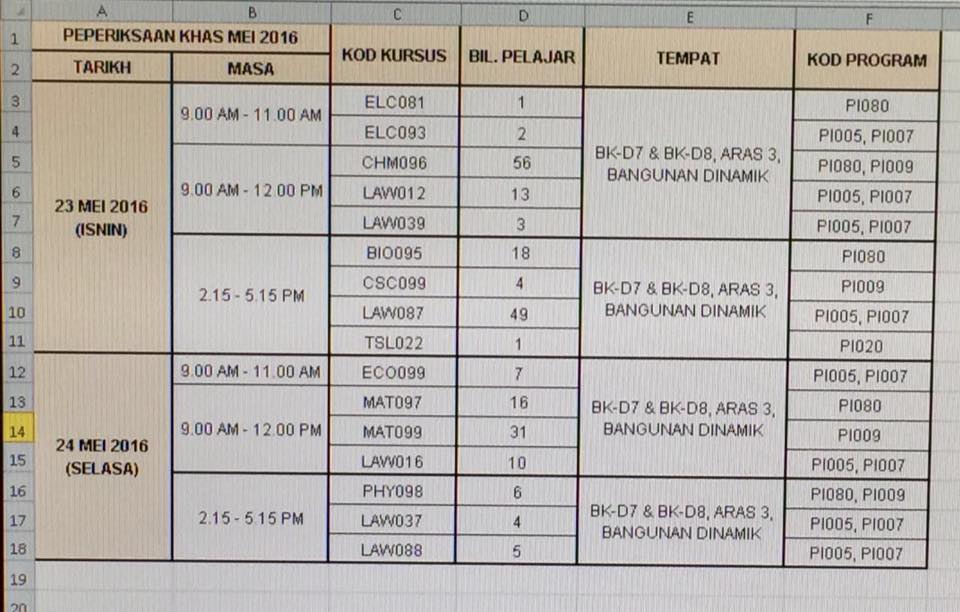 | | A | B | C | D | E | F |
|---|---|---|---|---|---|---|
| 1 | PEPERIKSAAN KHAS MEI 2016 | | KOD KURSUS | BIL. PELAJAR | TEMPAT | KOD PROGRAM |
| 2 | TARIKH | MASA | | | | |
| 3 | 23 MEI 2016 (ISNIN) | 9.00 AM - 11.00 AM | ELC081 | 1 | BK-D7 & BK-D8, ARAS 3, BANGUNAN DINAMIK | PI080 |
| 4 | | | ELC093 | 2 | | PI005, PI007 |
| 5 | | 9.00 AM - 12.00 PM | CHM096 | 56 | | PI080, PI009 |
| 6 | | | LAW012 | 13 | | PI005, PI007 |
| 7 | | | LAW039 | 3 | | PI005, PI007 |
| 8 | | 2.15 - 5.15 PM | BIO095 | 18 | BK-D7 & BK-D8, ARAS 3, BANGUNAN DINAMIK | PI080 |
| 9 | | | CSC099 | 4 | | PI009 |
| 10 | | | LAW087 | 49 | | PI005, PI007 |
| 11 | | | TSL022 | 1 | | PI020 |
| 12 | 24 MEI 2016 (SELASA) | 9.00 AM - 11.00 AM | ECO099 | 7 | BK-D7 & BK-D8, ARAS 3, BANGUNAN DINAMIK | PI005, PI007 |
| 13 | | 9.00 AM - 12.00 PM | MAT097 | 16 | | PI080 |
| 14 | | | MAT099 | 31 | | PI009 |
| 15 | | | LAW016 | 10 | | PI005, PI007 |
| 16 | | 2.15 - 5.15 PM | PHY098 | 6 | BK-D7 & BK-D8, ARAS 3, BANGUNAN DINAMIK | PI080, PI009 |
| 17 | | | LAW037 | 4 | | PI005, PI007 |
| 18 | | | LAW088 | 5 | | PI005, PI007 |
| 19 | | | | | | |
| 20 | | | | | | |